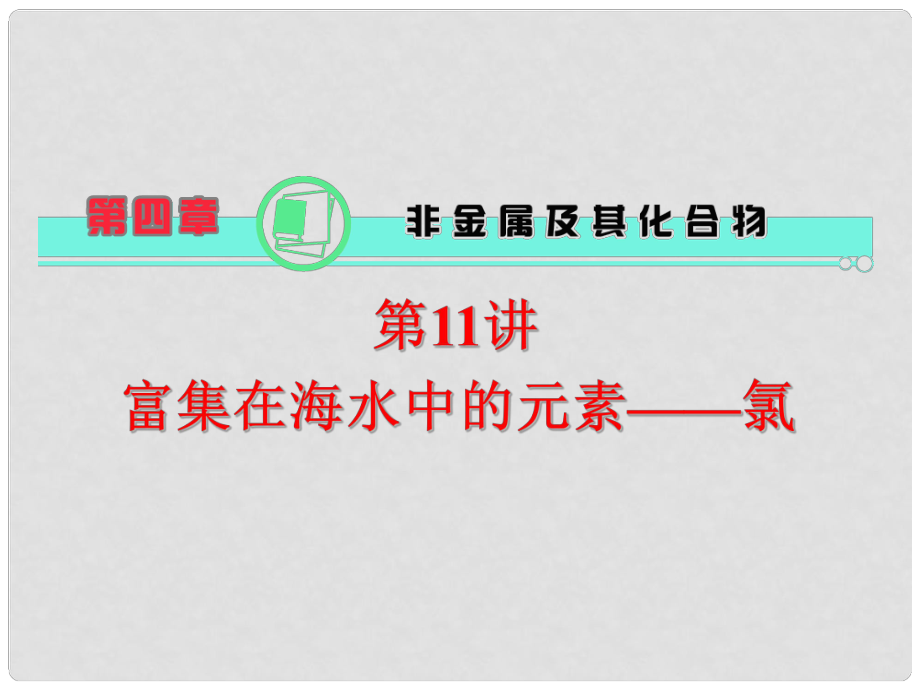 第四章 非金属及其化合物

第11讲
富集在海水中的元素——氯